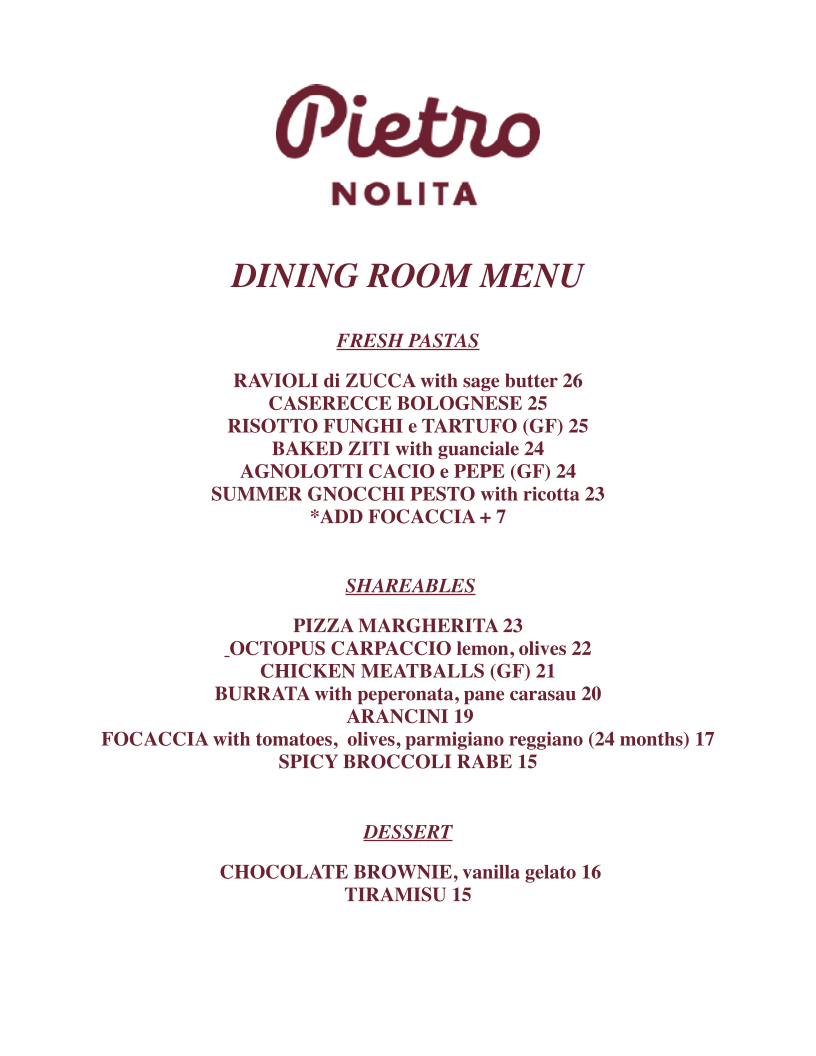 Pietro
NOLITA

DINING ROOM MENU

FRESH PASTAS

RAVIOLI di ZUCCA with sage butter 26
CASERECCE BOLOGNESE 25
RISOTTO FUNGHI e TARTUFO (GF) 25
BAKED ZITI with guanciale 24
AGNOLOTTI CACIO e PEPE (GF) 24
SUMMER GNOCCHI PESTO with ricotta 23
*ADD FOCACCIA + 7

SHAREABLES

PIZZA MARGHERITA 23
OCTOPUS CARPACCIO lemon, olives 22
CHICKEN MEATBALLS (GF) 21
BURRATA with peperonata, pane carasau 20
ARANCINI 19
FOCACCIA with tomatoes, olives, parmigiano reggiano (24 months) 17
SPICY BROCCOLI RABE 15

DESSERT

CHOCOLATE BROWNIE, vanilla gelato 16
TIRAMISU 15